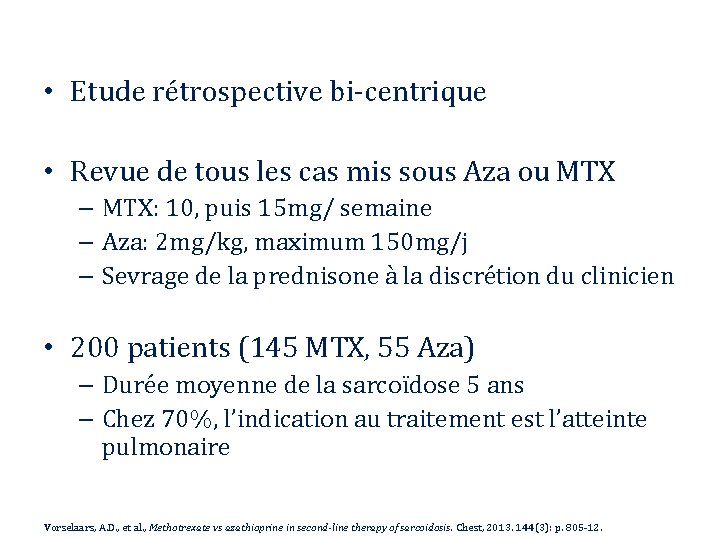 • Etude rétrospective bi-centrique

• Revue de tous les cas mis sous Aza ou MTX
– MTX: 10, puis 15mg/ semaine
– Aza: 2mg/kg, maximum 150mg/j
– Sevrage de la prednisone à la discrétion du clinicien

• 200 patients (145 MTX, 55 Aza)
– Durée moyenne de la sarcoïdose 5 ans
– Chez 70%, l'indication au traitement est l'atteinte pulmonaire

Vorselaars, A.D., et al., Methotrexate vs azathioprine in second-line therapy of sarcoidosis. Chest, 2013. 144(3): p. 805-12.